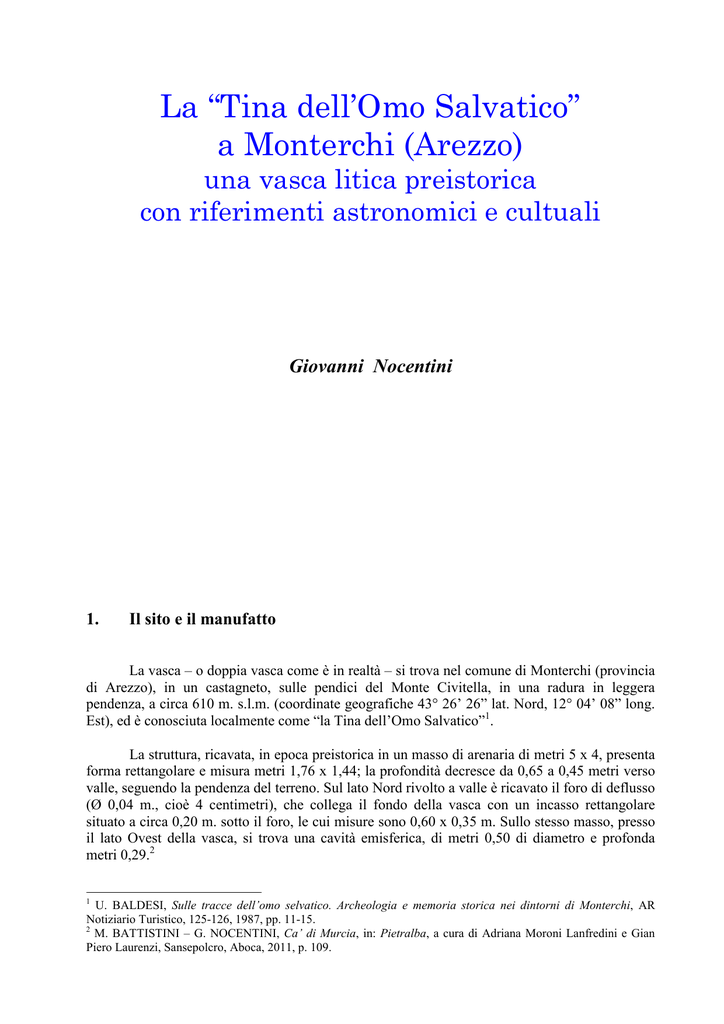 La “Tina dell’Omo Salvatico”
a Monterchi (Arezzo)
una vasca litica preistorica
con riferimenti astronomici e cultuali

Giovanni Nocentini

1. Il sito e il manufatto

La vasca – o doppia vasca come è in realtà – si trova nel comune di Monterchi (provincia di Arezzo), in un castagneto, sulle pendici del Monte Civitella, in una radura in leggera pendenza, a circa 610 m. s.l.m. (coordinate geografiche 43° 26’ 26” lat. Nord, 12° 04’ 08” long. Est), ed è conosciuta localmente come “la Tina dell’Omo Salvatico”$^1$.

La struttura, ricavata, in epoca preistorica in un masso di arenaria di metri 5 x 4, presenta forma rettangolare e misura metri 1,76 x 1,44; la profondità decresce da 0,65 a 0,45 metri verso valle, seguendo la pendenza del terreno. Sul lato Nord rivolto a valle è ricavato il foro di deflusso (Ø 0,04 m., cioè 4 centimetri), che collega il fondo della vasca con un incasso rettangolare situato a circa 0,20 m. sotto il foro, le cui misure sono 0,60 x 0,35 m. Sullo stesso masso, presso il lato Ovest della vasca, si trova una cavità emisferica, di metri 0,50 di diametro e profonda metri 0,29.$^2$

$^1$ U. BALDESI, Sulle tracce dell’omo selvatico. Archeologia e memoria storica nei dintorni di Monterchi, AR Notiziario Turistico, 125-126, 1987, pp. 11-15.
$^2$ M. BATTISTINI – G. NOCENTINI, Ca’ di Murcia, in: Pietralba, a cura di Adriana Moroni Lanfredini e Gian Piero Laurenzi, Sansepolcro, Aboca, 2011, p. 109.